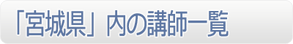 「宮城県」内の講師一覧